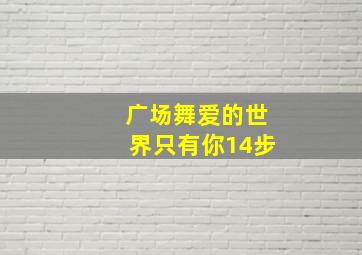 广场舞爱的世界只有你14步